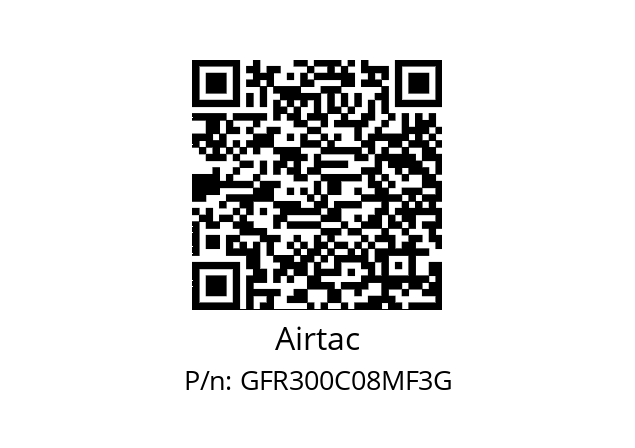 Airtac

P/n: GFR300C08MF3G